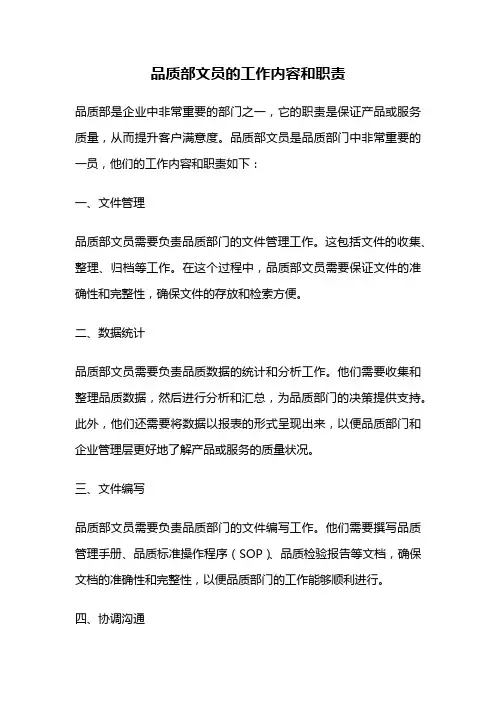 品质部文员的工作内容和职责

品质部是企业中非常重要的部门之一，它的职责是保证产品或服务质量，从而提升客户满意度。品质部文员是品质部门中非常重要的一员，他们的工作内容和职责如下：

一、文件管理

品质部文员需要负责品质部门的文件管理工作。这包括文件的收集、整理、归档等工作。在这个过程中，品质部文员需要保证文件的准确性和完整性，确保文件的存放和检索方便。

二、数据统计

品质部文员需要负责品质数据的统计和分析工作。他们需要收集和整理品质数据，然后进行分析和汇总，为品质部门的决策提供支持。此外，他们还需要将数据以报表的形式呈现出来，以便品质部门和企业管理层更好地了解产品或服务的质量状况。

三、文件编写

品质部文员需要负责品质部门的文件编写工作。他们需要撰写品质管理手册、品质标准操作程序（SOP）、品质检验报告等文档，确保文档的准确性和完整性，以便品质部门的工作能够顺利进行。

四、协调沟通